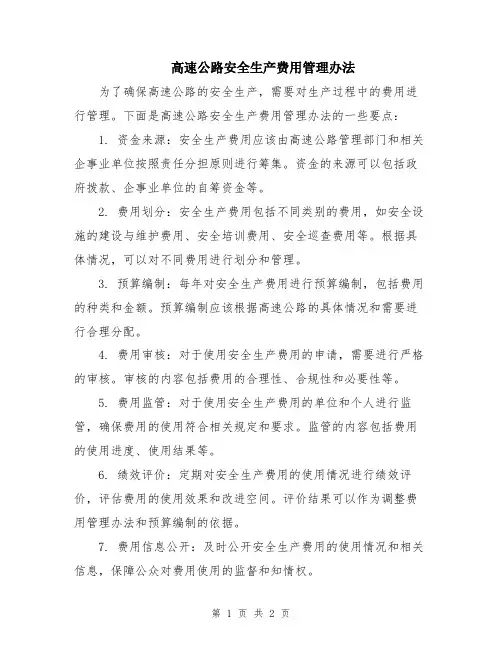 高速公路安全生产费用管理办法

为了确保高速公路的安全生产，需要对生产过程中的费用进行管理。下面是高速公路安全生产费用管理办法的一些要点：

1. 资金来源：安全生产费用应该由高速公路管理部门和相关企事业单位按照责任分担原则进行筹集。资金的来源可以包括政府拨款、企事业单位的自筹资金等。

2. 费用划分：安全生产费用包括不同类别的费用，如安全设施的建设与维护费用、安全培训费用、安全巡查费用等。根据具体情况，可以对不同费用进行划分和管理。

3. 预算编制：每年对安全生产费用进行预算编制，包括费用的种类和金额。预算编制应该根据高速公路的具体情况和需要进行合理分配。

4. 费用审核：对于使用安全生产费用的申请，需要进行严格的审核。审核的内容包括费用的合理性、合规性和必要性等。

5. 费用监管：对于使用安全生产费用的单位和个人进行监管，确保费用的使用符合相关规定和要求。监管的内容包括费用的使用进度、使用结果等。

6. 绩效评价：定期对安全生产费用的使用情况进行绩效评价，评估费用的使用效果和改进空间。评价结果可以作为调整费用管理办法和预算编制的依据。

7. 费用信息公开：及时公开安全生产费用的使用情况和相关信息，保障公众对费用使用的监督和知情权。

第 1 页 共 2 页